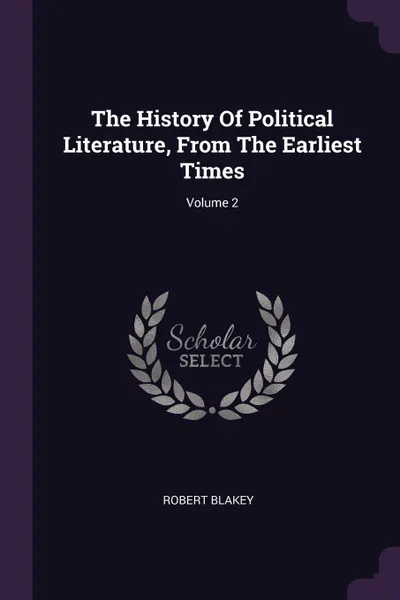 The History Of Political Literature, From The Earliest Times

Volume 2

Scholar
SELECT

ROBERT BLAKEY